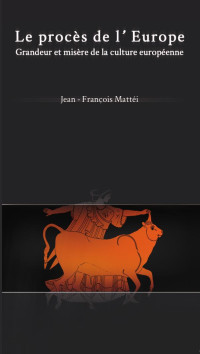 Le procès de l' Europe
Grandeur et misère de la culture européenne

Jean - François Mattéi